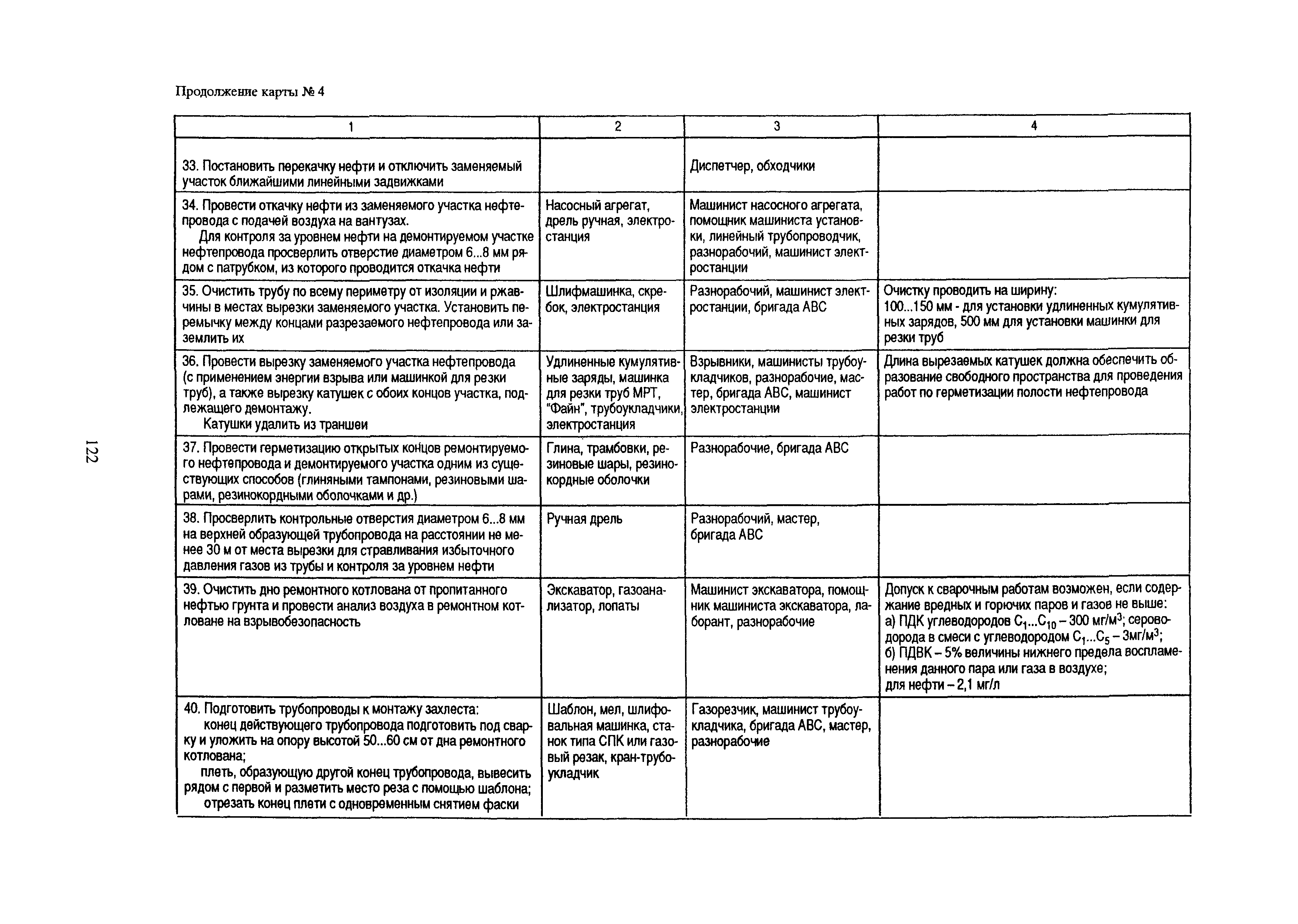 Продолжение карты № 4

| 1 | 2 | 3 | 4 |
|---|---|---|---|
| 33. Постановить перекачку нефти и отключить заменяемый участок ближайшими линейными задвижками | | Диспетчер, обходчики | |
| 34. Провести откачку нефти из заменяемого участка нефтепровода с подачей воздуха на вантузах. Для контроля за уровнем нефти на демонтируемом участке нефтепровода просверлить отверстие диаметром 6...8 мм рядом с патрубком, из которого проводится откачка нефти | Насосный агрегат, дрель ручная, электростанция | Машинист насосного агрегата, помощник машиниста установки, линейный трубопроводчик, разнорабочий, машинист электростанции | |
| 35. Очистить трубу по всему периметру от изоляции и ржавчины в местах вырезки заменяемого участка. Установить перемычку между концами разрезаемого нефтепровода или заземлить их | Шлифмашинка, скребок, электростанция | Разнорабочий, машинист электростанции, бригада АВС | Очистку проводить на ширину: 100...150 мм - для установки удлиненных кумулятивных зарядов, 500 мм для установки машинки для резки труб |
| 36. Провести вырезку заменяемого участка нефтепровода (с применением энергии взрыва или машинкой для резки труб), а также вырезку катушек с обоих концов участка, подлежащего демонтажу. Катушки удалить из траншеи | Удлиненные кумулятивные заряды, машинка для резки труб МРТ, "Файн", трубоукладчики, электростанция | Взрывники, машинисты трубоукладчиков, разнорабочие, мастер, бригада АВС, машинист электростанции | Длина вырезаемых катушек должна обеспечить образование свободного пространства для проведения работ по герметизации полости нефтепровода |
| 37. Провести герметизацию открытых концов ремонтируемого нефтепровода и демонтируемого участка одним из существующих способов (глиняными тампонами, резиновыми шарами, резинокордными оболочками и др.) | Глина, трамбовки, резиновые шары, резинокордные оболочки | Разнорабочие, бригада АВС | |
| 38. Просверлить контрольные отверстия диаметром 6...8 мм на верхней образующей трубопровода на расстоянии не менее 30 м от места вырезки для стравливания избыточного давления газов из трубы и контроля за уровнем нефти | Ручная дрель | Разнорабочий, мастер, бригада АВС | |
| 39. Очистить дно ремонтного котлована от пропитанного нефтью грунта и провести анализ воздуха в ремонтном котловане на взрывобезопасность | Экскаватор, газоанализатор, лопаты | Машинист экскаватора, помощник машиниста экскаватора, лаборант, разнорабочие | Допуск к сварочным работам возможен, если содержание вредных и горючих паров и газов не выше: а) ПДК углеводородов $C_1...C_{10}$ – 300 мг/м$^3$; сероводорода в смеси с углеводородом $C_1...C_5$ – 3мг/м$^3$; б) ПДВК – 5% величины нижнего предела воспламенения данного пара или газа в воздухе; для нефти – 2,1 мг/л |
| 40. Подготовить трубопроводы к монтажу захлеста: конец действующего трубопровода подготовить под сварку и уложить на опору высотой 50...60 см от дна ремонтного котлована; плеть, образующую другой конец трубопровода, вывесить рядом с первой и разметить место реза с помощью шаблона; отрезать конец плети с одновременным снятием фаски | Шаблон, мел, шлифовальная машинка, станок типа СПК или газовый резак, кран-трубоукладчик | Газорезчик, машинист трубоукладчика, бригада АВС, мастер, разнорабочие | |

122